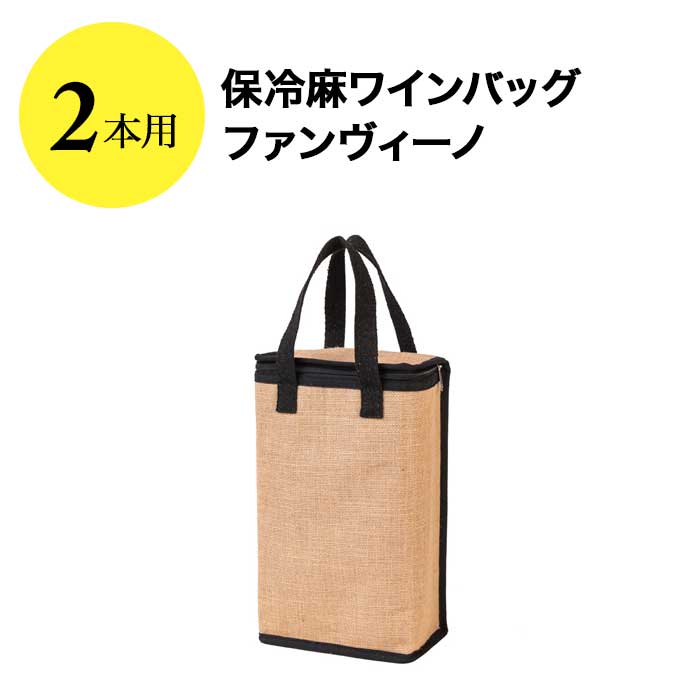 2本用

保冷麻ワインバッグ
ファンヴィーノ